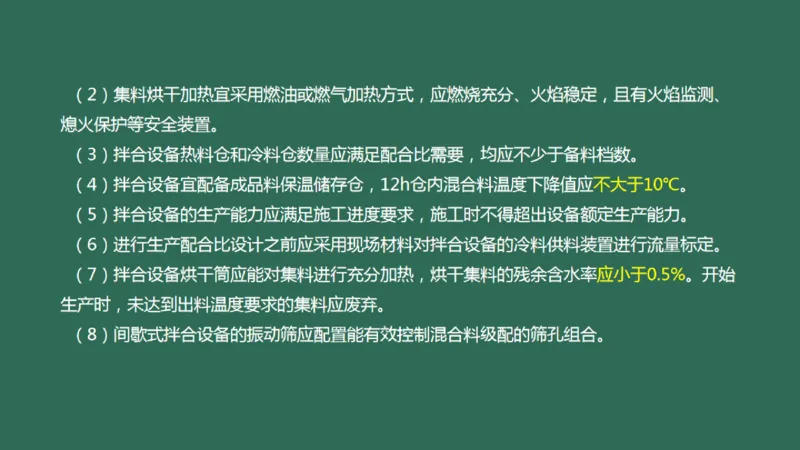 （2）集料烘干加热宜采用燃油或燃气加热方式，应燃烧充分、火焰稳定，且有火焰监测、熄火保护等安全装置。

（3）拌合设备热料仓和冷料仓数量应满足配合比需要，均应不少于备料档数。

（4）拌合设备宜配备成品料保温储存仓，12h仓内混合料温度下降值应不大于10℃。

（5）拌合设备的生产能力应满足施工进度要求，施工时不得超出设备额定生产能力。

（6）进行生产配合比设计之前应采用现场材料对拌合设备的冷料供料装置进行流量标定。

（7）拌合设备烘干筒应能对集料进行充分加热，烘干集料的残余含水率应小于0.5%。开始生产时，未达到出料温度要求的集料应废弃。

（8）间歇式拌合设备的振动筛应配置能有效控制混合料级配的筛孔组合。